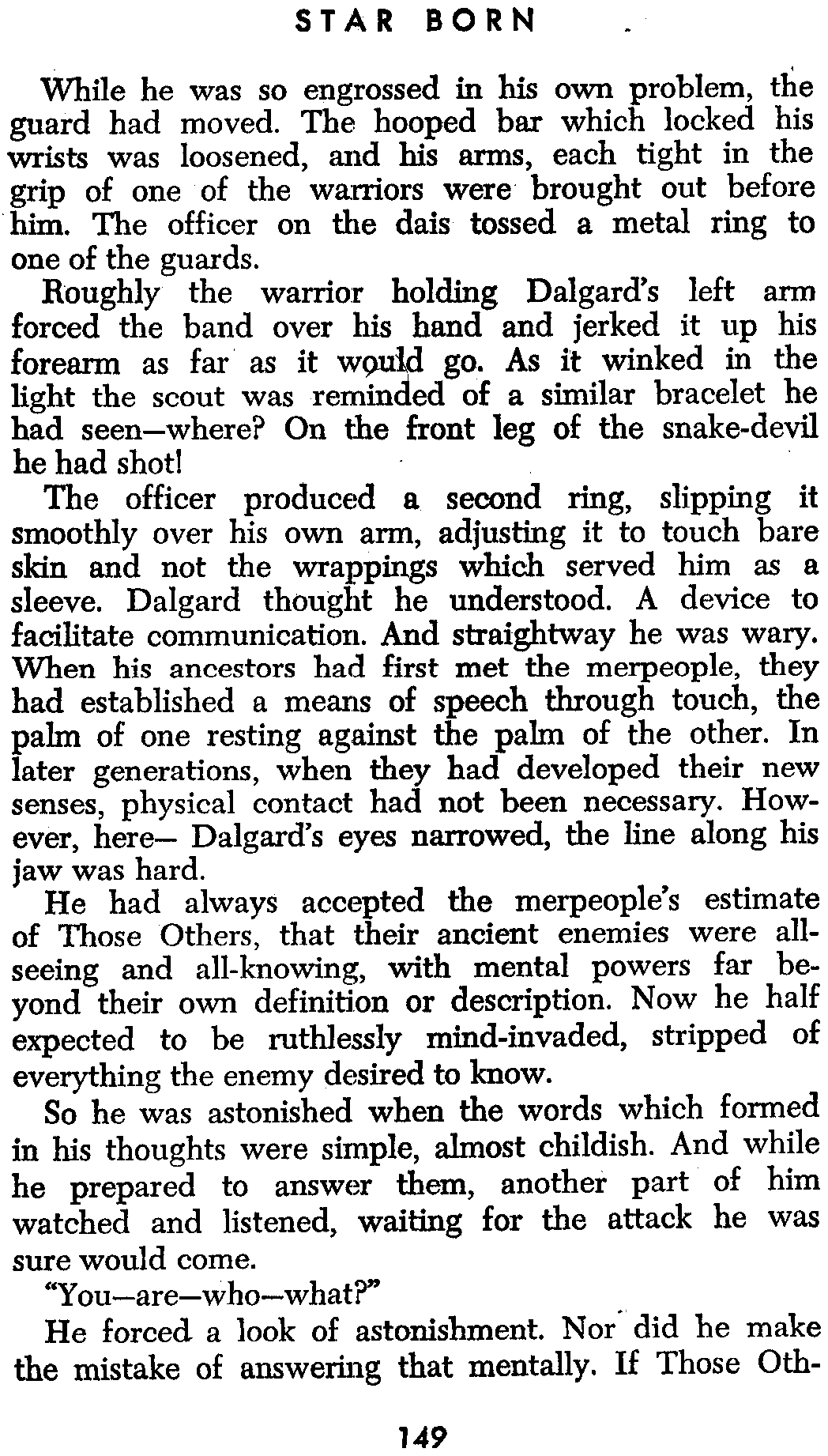 STAR BORN

While he was so engrossed in his own problem, the guard had moved. The hooped bar which locked his wrists was loosened, and his arms, each tight in the grip of one of the warriors were brought out before him. The officer on the dais tossed a metal ring to one of the guards.

Roughly the warrior holding Dalgard's left arm forced the band over his hand and jerked it up his forearm as far as it would go. As it winked in the light the scout was reminded of a similar bracelet he had seen—where? On the front leg of the snake-devil he had shot!

The officer produced a second ring, slipping it smoothly over his own arm, adjusting it to touch bare skin and not the wrappings which served him as a sleeve. Dalgard thought he understood. A device to facilitate communication. And straightway he was wary. When his ancestors had first met the merpeople, they had established a means of speech through touch, the palm of one resting against the palm of the other. In later generations, when they had developed their new senses, physical contact had not been necessary. However, here— Dalgard's eyes narrowed, the line along his jaw was hard.

He had always accepted the merpeople's estimate of Those Others, that their ancient enemies were all-seeing and all-knowing, with mental powers far beyond their own definition or description. Now he half expected to be ruthlessly mind-invaded, stripped of everything the enemy desired to know.

So he was astonished when the words which formed in his thoughts were simple, almost childish. And while he prepared to answer them, another part of him watched and listened, waiting for the attack he was sure would come.

"You—are—who—what?"

He forced a look of astonishment. Nor did he make the mistake of answering that mentally. If Those Oth-

149